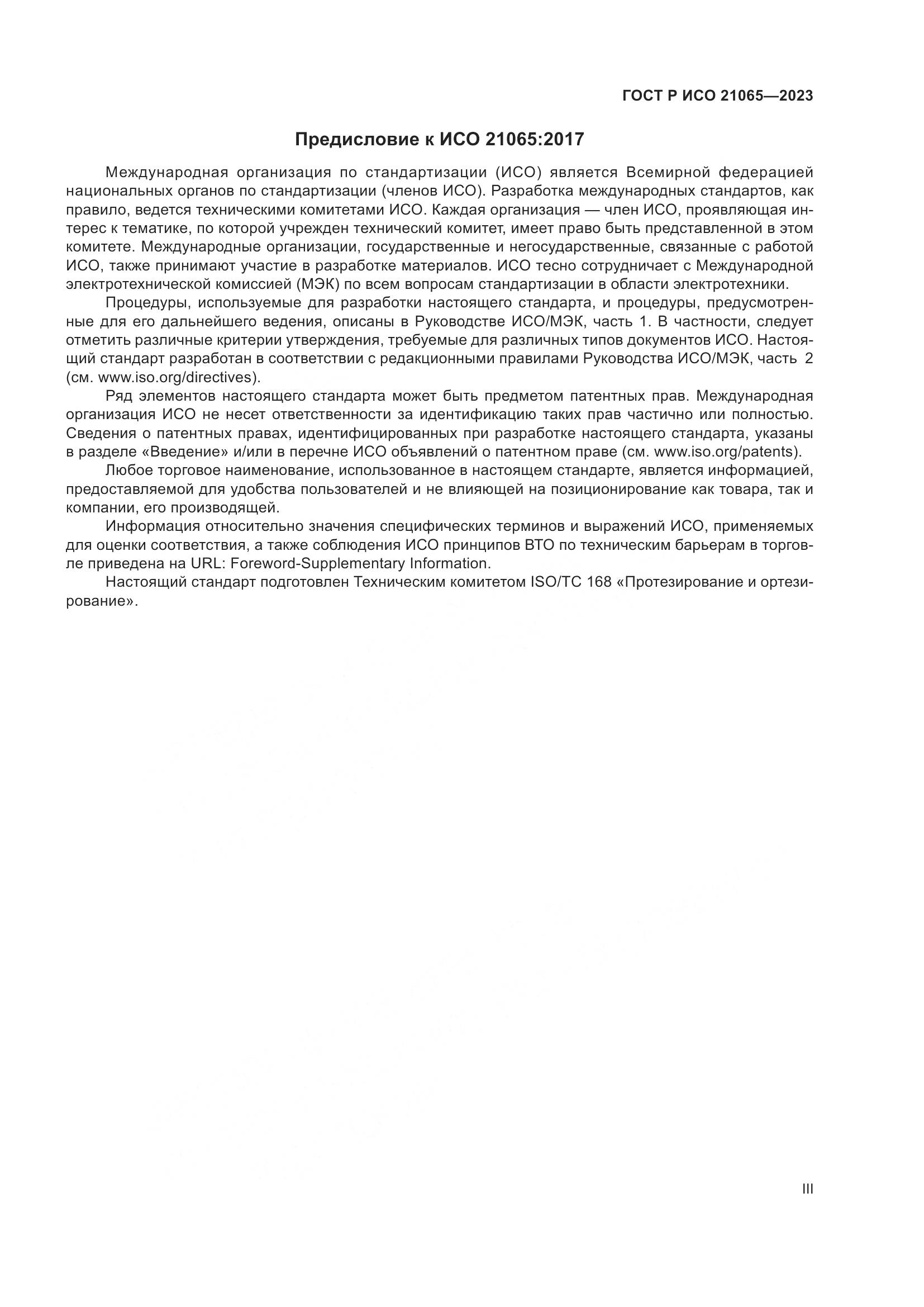 ГОСТ Р ИСО 21065—2023

Предисловие к ИСО 21065:2017

Международная организация по стандартизации (ИСО) является Всемирной федерацией национальных органов по стандартизации (членов ИСО). Разработка международных стандартов, как правило, ведется техническими комитетами ИСО. Каждая организация — член ИСО, проявляющая интерес к тематике, по которой учрежден технический комитет, имеет право быть представленной в этом комитете. Международные организации, государственные и негосударственные, связанные с работой ИСО, также принимают участие в разработке материалов. ИСО тесно сотрудничает с Международной электротехнической комиссией (МЭК) по всем вопросам стандартизации в области электротехники.

Процедуры, используемые для разработки настоящего стандарта, и процедуры, предусмотренные для его дальнейшего ведения, описаны в Руководстве ИСО/МЭК, часть 1. В частности, следует отметить различные критерии утверждения, требуемые для различных типов документов ИСО. Настоящий стандарт разработан в соответствии с редакционными правилами Руководства ИСО/МЭК, часть 2 (см. www.iso.org/directives).

Ряд элементов настоящего стандарта может быть предметом патентных прав. Международная организация ИСО не несет ответственности за идентификацию таких прав частично или полностью. Сведения о патентных правах, идентифицированных при разработке настоящего стандарта, указаны в разделе «Введение» и/или в перечне ИСО объявлений о патентном праве (см. www.iso.org/patents).

Любое торговое наименование, использованное в настоящем стандарте, является информацией, предоставляемой для удобства пользователей и не влияющей на позиционирование как товара, так и компании, его производящей.

Информация относительно значения специфических терминов и выражений ИСО, применяемых для оценки соответствия, а также соблюдения ИСО принципов ВТО по техническим барьерам в торговле приведена на URL: Foreword-Supplementary Information.

Настоящий стандарт подготовлен Техническим комитетом ISO/TC 168 «Протезирование и ортезирование».

III